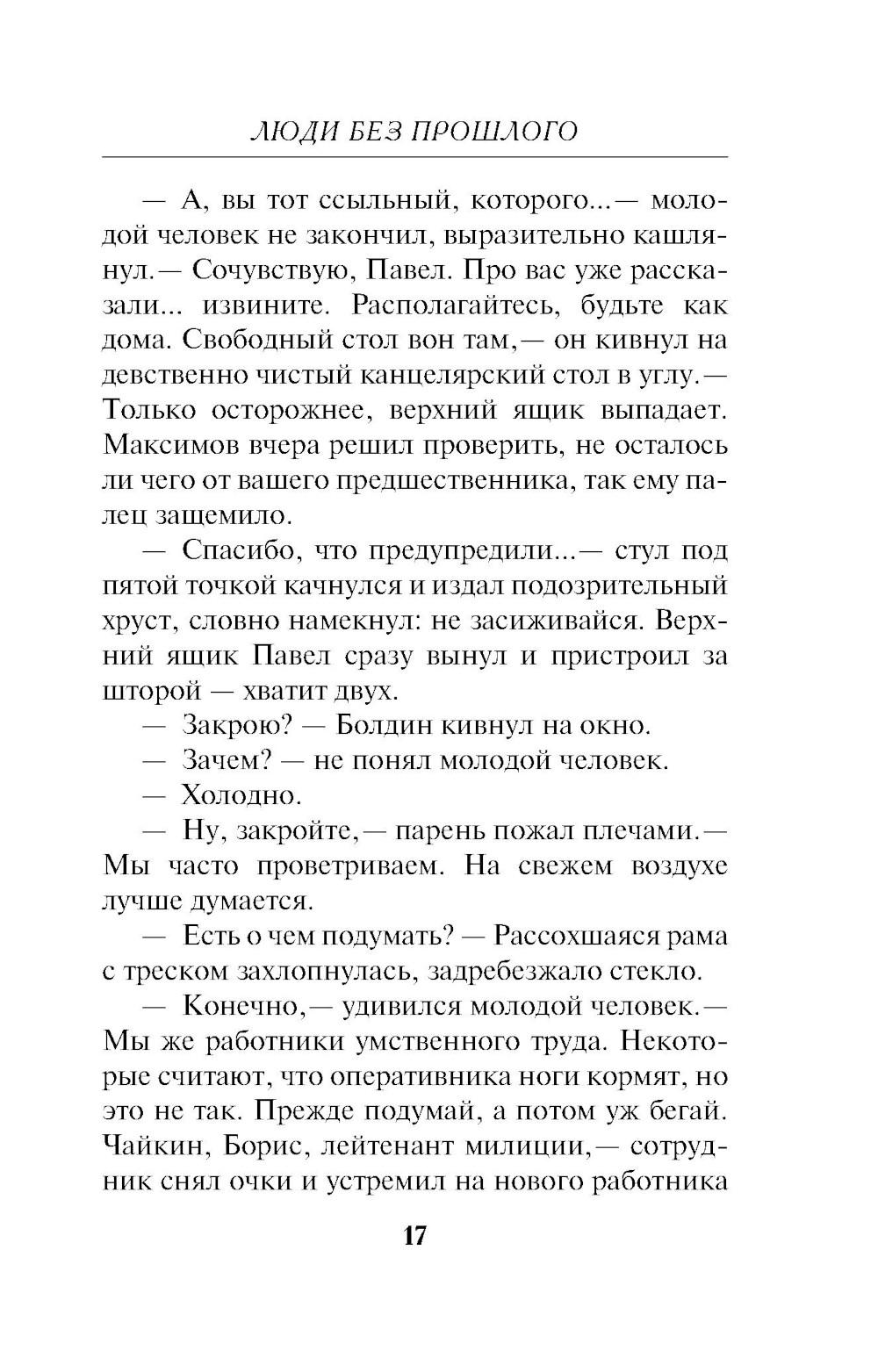 ЛЮДИ БЕЗ ПРОШЛОГО

— А, вы тот ссыльный, которого...— молодой человек не закончил, выразительно кашлянул.— Сочувствую, Павел. Про вас уже рассказали... извините. Располагайтесь, будьте как дома. Свободный стол вон там,— он кивнул на девственно чистый канцелярский стол в углу.— Только осторожнее, верхний ящик выпадает. Максимов вчера решил проверить, не осталось ли чего от вашего предшественника, так ему палец защемило.

— Спасибо, что предупредили...— стул под пятой точкой качнулся и издал подозрительный хруст, словно намекнул: не засиживайся. Верхний ящик Павел сразу вынул и пристроил за шторой — хватит двух.

— Закрою? — Болдин кивнул на окно.

— Зачем? — не понял молодой человек.

— Холодно.

— Ну, закройте,— парень пожал плечами.— Мы часто проветриваем. На свежем воздухе лучше думается.

— Есть о чем подумать? — Рассохшаяся рама с треском захлопнулась, задребезжало стекло.

— Конечно,— удивился молодой человек.— Мы же работники умственного труда. Некоторые считают, что оперативника ноги кормят, но это не так. Прежде подумай, а потом уж бегай. Чайкин, Борис, лейтенант милиции,— сотрудник снял очки и устремил на нового работника

17